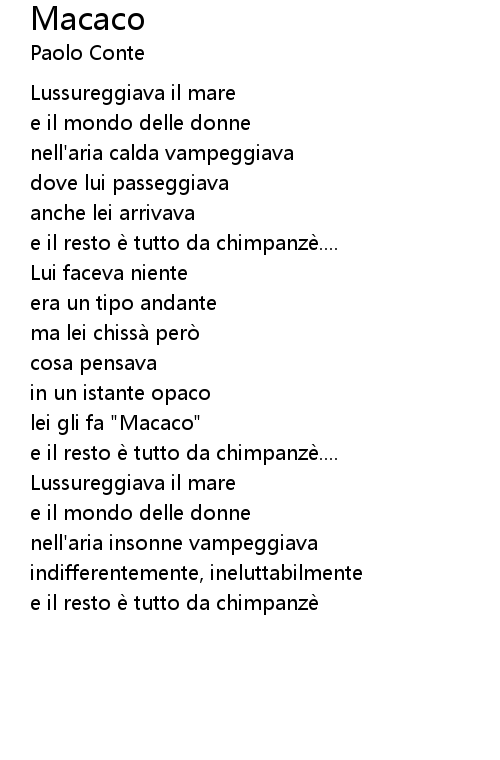 Macaco
Paolo Conte

Lussureggiava il mare
e il mondo delle donne
nell'aria calda vampeggiava
dove lui passeggiava
anche lei arrivava
e il resto è tutto da chimpanzè....
Lui faceva niente
era un tipo andante
ma lei chissà però
cosa pensava
in un istante opaco
lei gli fa "Macaco"
e il resto è tutto da chimpanzè....
Lussureggiava il mare
e il mondo delle donne
nell'aria insonne vampeggiava
indifferentemente, ineluttabilmente
e il resto è tutto da chimpanzè